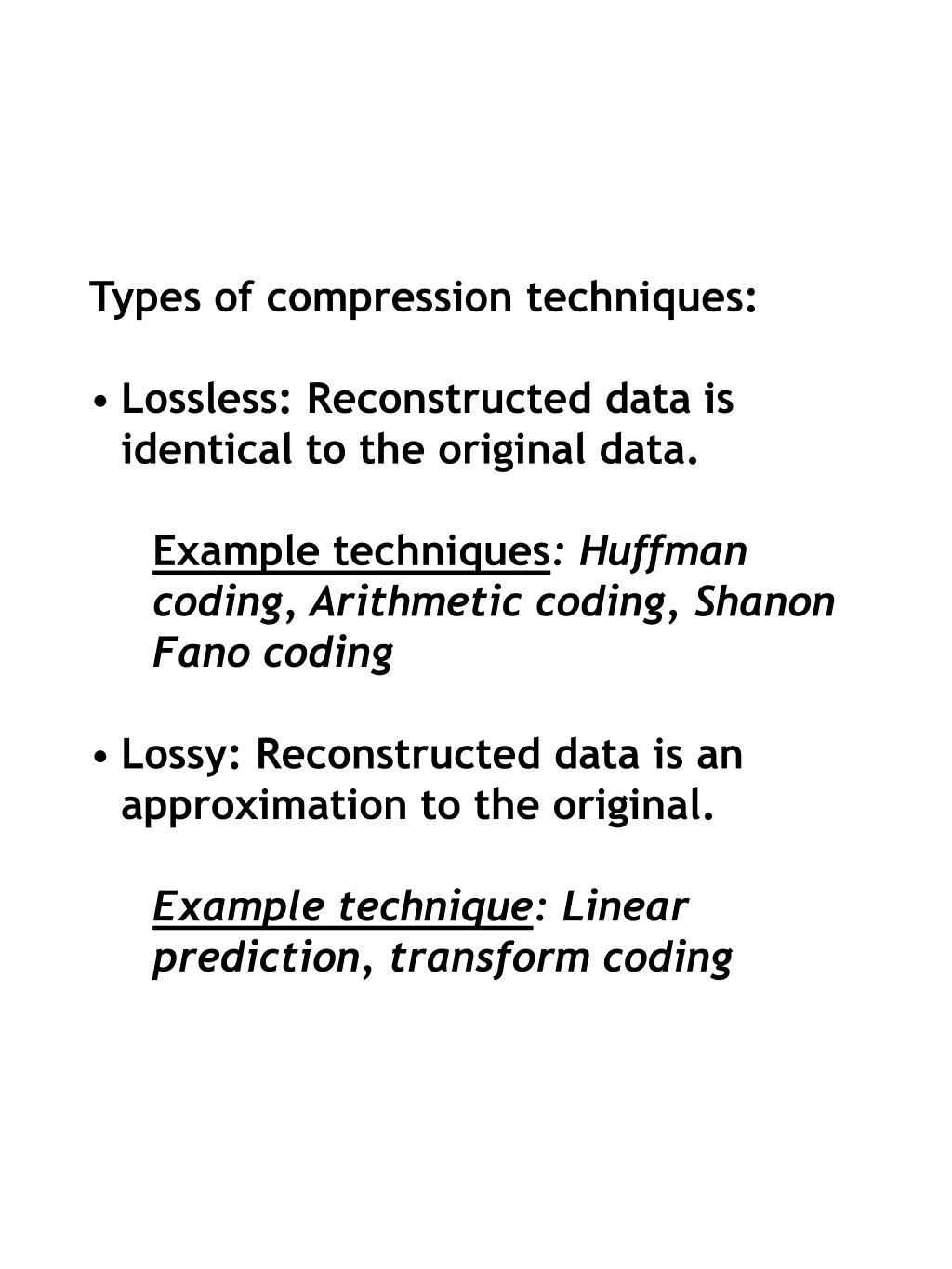 Types of compression techniques:

• Lossless: Reconstructed data is identical to the original data.

Example techniques: Huffman coding, Arithmetic coding, Shanon Fano coding

• Lossy: Reconstructed data is an approximation to the original.

Example technique: Linear prediction, transform coding